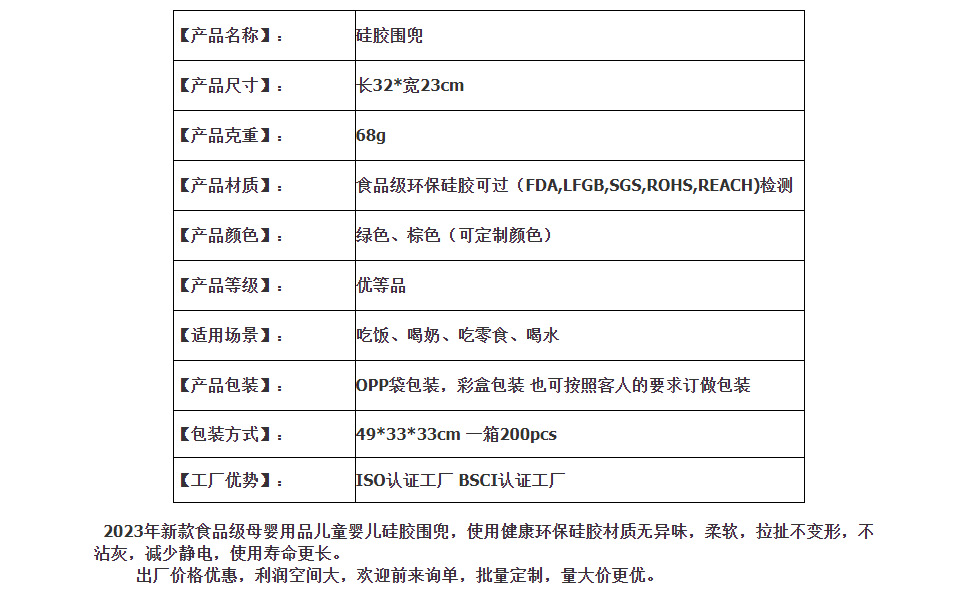 | 【产品名称】： | 硅胶围兜 |
|---|---|
| 【产品尺寸】： | 长32*宽23cm |
| 【产品克重】： | 68g |
| 【产品材质】： | 食品级环保硅胶可过（FDA,LFGB,SGS,ROHS,REACH)检测 |
| 【产品颜色】： | 绿色、棕色（可定制颜色） |
| 【产品等级】： | 优等品 |
| 【适用场景】： | 吃饭、喝奶、吃零食、喝水 |
| 【产品包装】： | OPP袋包装，彩盒包装 也可按照客人的要求订做包装 |
| 【包装方式】： | 49*33*33cm 一箱200pcs |
| 【工厂优势】： | ISO认证工厂 BSCI认证工厂 |

2023年新款食品级母婴用品儿童婴儿硅胶围兜，使用健康环保硅胶材质无异味，柔软，拉扯不变形，不沾灰，减少静电，使用寿命更长。

出厂价格优惠，利润空间大，欢迎前来询单，批量定制，量大价更优。